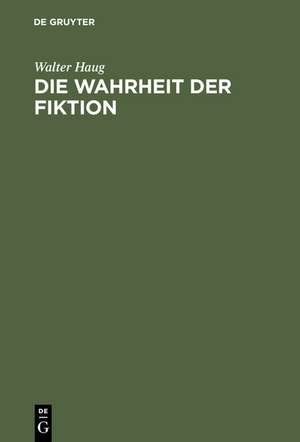 DE GRUYTER

Walter Haug
DIE WAHRHEIT DER FIKTION

DE
G